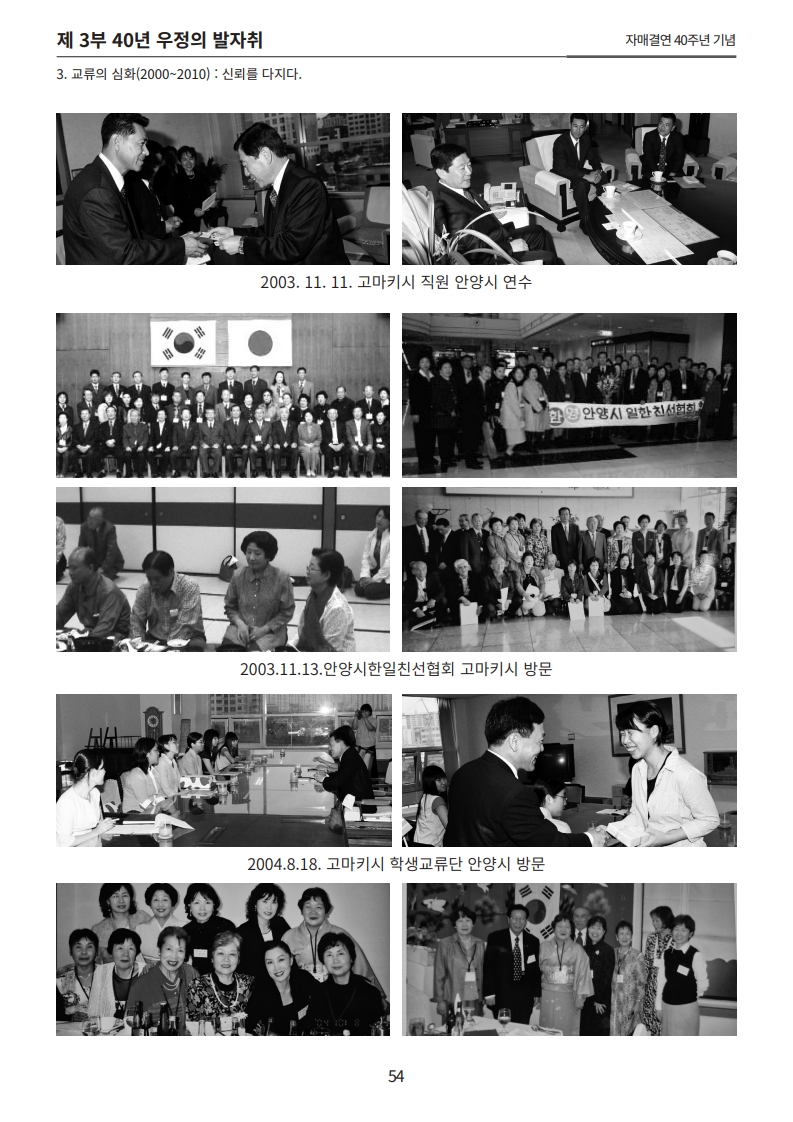 제 3부 40년 우정의 발자취

자매결연 40주년 기념

3. 교류의 심화(2000~2010) : 신뢰를 다지다.

2003. 11. 11. 고마키시 직원 안양시 연수

안양시 일한친선협회

2003.11.13.안양시한일친선협회 고마키시 방문

2004.8.18. 고마키시 학생교류단 안양시 방문

54